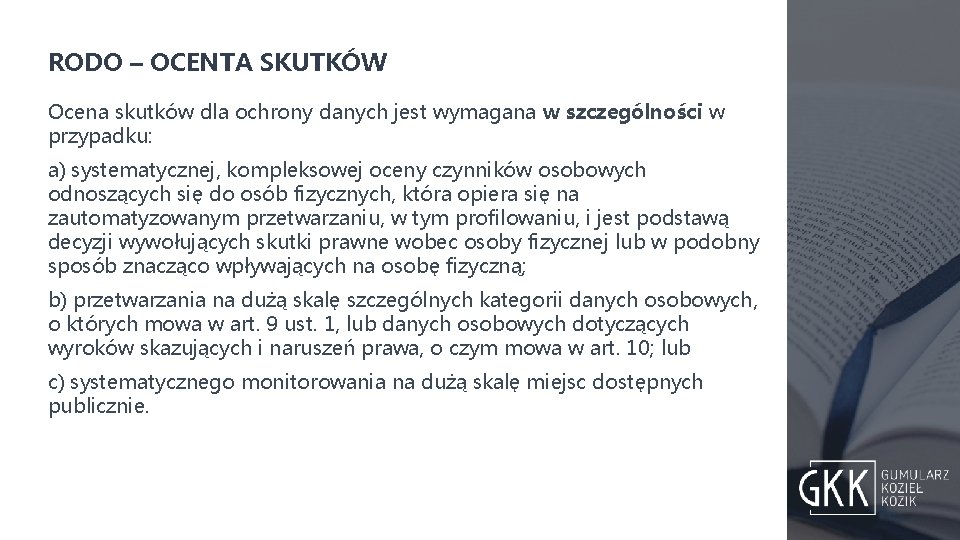 RODO – OCENTA SKUTKÓW

Ocena skutków dla ochrony danych jest wymagana w szczególności w przypadku:

a) systematycznej, kompleksowej oceny czynników osobowych odnoszących się do osób fizycznych, która opiera się na zautomatyzowanym przetwarzaniu, w tym profilowaniu, i jest podstawą decyzji wywołujących skutki prawne wobec osoby fizycznej lub w podobny sposób znacząco wpływających na osobę fizyczną;

b) przetwarzania na dużą skalę szczególnych kategorii danych osobowych, o których mowa w art. 9 ust. 1, lub danych osobowych dotyczących wyroków skazujących i naruszeń prawa, o czym mowa w art. 10; lub

c) systematycznego monitorowania na dużą skalę miejsc dostępnych publicznie.

GKK GUMULARZ KOZIEŁ KOZIK